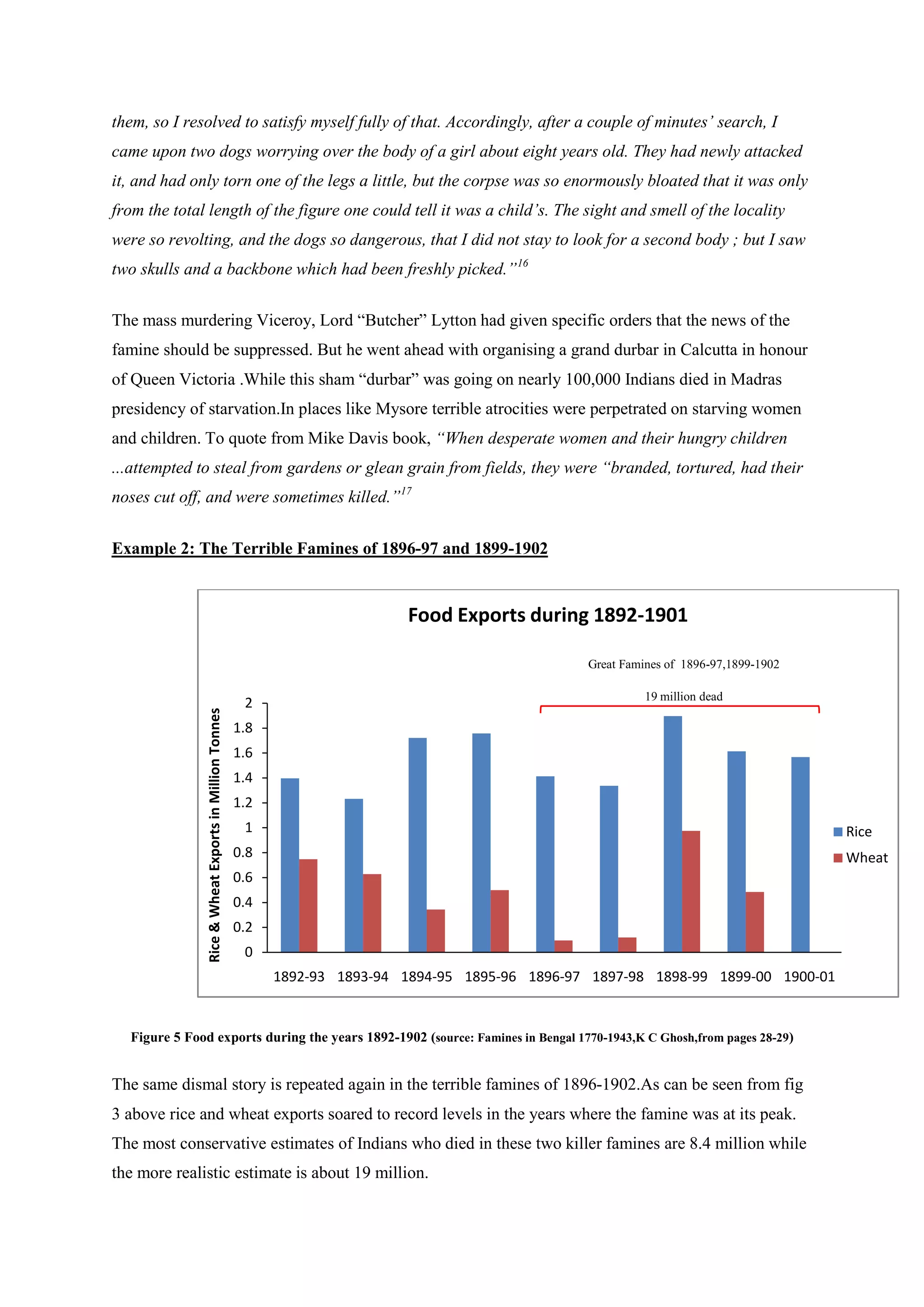 them, so I resolved to satisfy myself fully of that. Accordingly, after a couple of minutes' search, I came upon two dogs worrying over the body of a girl about eight years old. They had newly attacked it, and had only torn one of the legs a little, but the corpse was so enormously bloated that it was only from the total length of the figure one could tell it was a child's. The sight and smell of the locality were so revolting, and the dogs so dangerous, that I did not stay to look for a second body ; but I saw two skulls and a backbone which had been freshly picked."$^{16}$

The mass murdering Viceroy, Lord "Butcher" Lytton had given specific orders that the news of the famine should be suppressed. But he went ahead with organising a grand durbar in Calcutta in honour of Queen Victoria .While this sham "durbar" was going on nearly 100,000 Indians died in Madras presidency of starvation.In places like Mysore terrible atrocities were perpetrated on starving women and children. To quote from Mike Davis book, "When desperate women and their hungry children ...attempted to steal from gardens or glean grain from fields, they were "branded, tortured, had their noses cut off, and were sometimes killed."$^{17}$

Example 2: The Terrible Famines of 1896-97 and 1899-1902

Food Exports during 1892-1901

Great Famines of 1896-97,1899-1902

19 million dead

Rice & Wheat Exports in Million Tonnes

2
1.8
1.6
1.4
1.2
1
0.8
0.6
0.4
0.2
0

1892-93 1893-94 1894-95 1895-96 1896-97 1897-98 1898-99 1899-00 1900-01

Rice
Wheat

Figure 5 Food exports during the years 1892-1902 (source: Famines in Bengal 1770-1943,K C Ghosh,from pages 28-29)

The same dismal story is repeated again in the terrible famines of 1896-1902.As can be seen from fig 3 above rice and wheat exports soared to record levels in the years where the famine was at its peak. The most conservative estimates of Indians who died in these two killer famines are 8.4 million while the more realistic estimate is about 19 million.